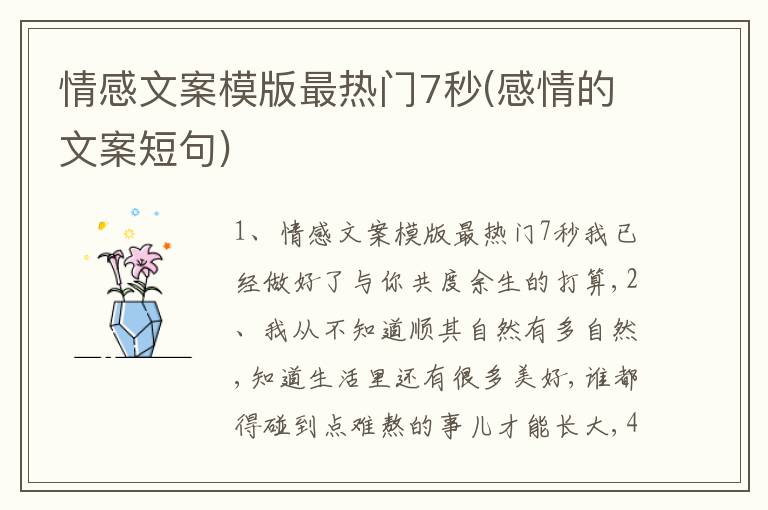 情感文案模版最热门7秒(感情的文案短句)

1、情感文案模版最热门7秒我已经做好了与你共度余生的打算，2、我从不知道顺其自然有多自然，知道生活里还有很多美好，谁都得碰到点难熬的事儿才能长大，4